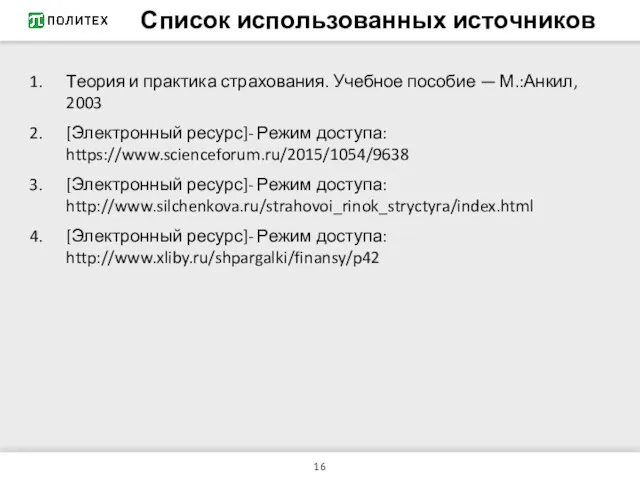 ПОЛИТЕХ Список использованных источников

1. Теория и практика страхования. Учебное пособие — М.:Анкил, 2003
2. [Электронный ресурс]- Режим доступа: https://www.scienceforum.ru/2015/1054/9638
3. [Электронный ресурс]- Режим доступа: http://www.silchenkova.ru/strahovoi_rinok_stryctyra/index.html
4. [Электронный ресурс]- Режим доступа: http://www.xliby.ru/shpargalki/finansy/p42

16